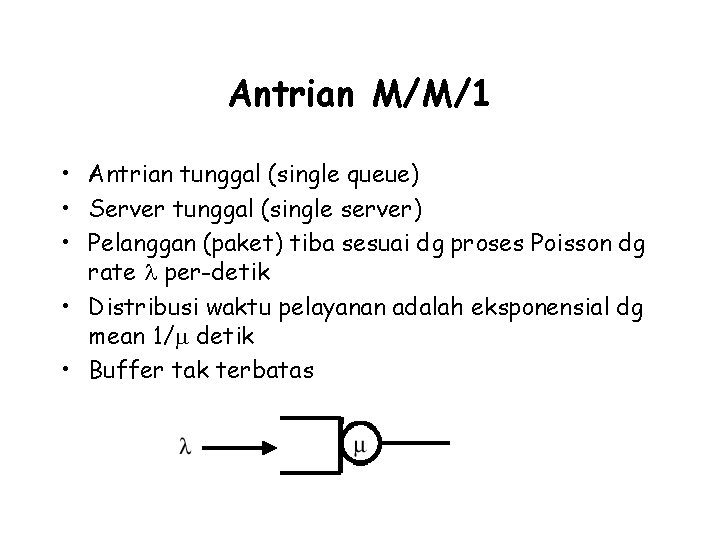 Antrian M/M/1

• Antrian tunggal (single queue)
• Server tunggal (single server)
• Pelanggan (paket) tiba sesuai dg proses Poisson dg rate $\lambda$ per-detik
• Distribusi waktu pelayanan adalah eksponensial dg mean $1/\mu$ detik
• Buffer tak terbatas

$\lambda$
$\mu$